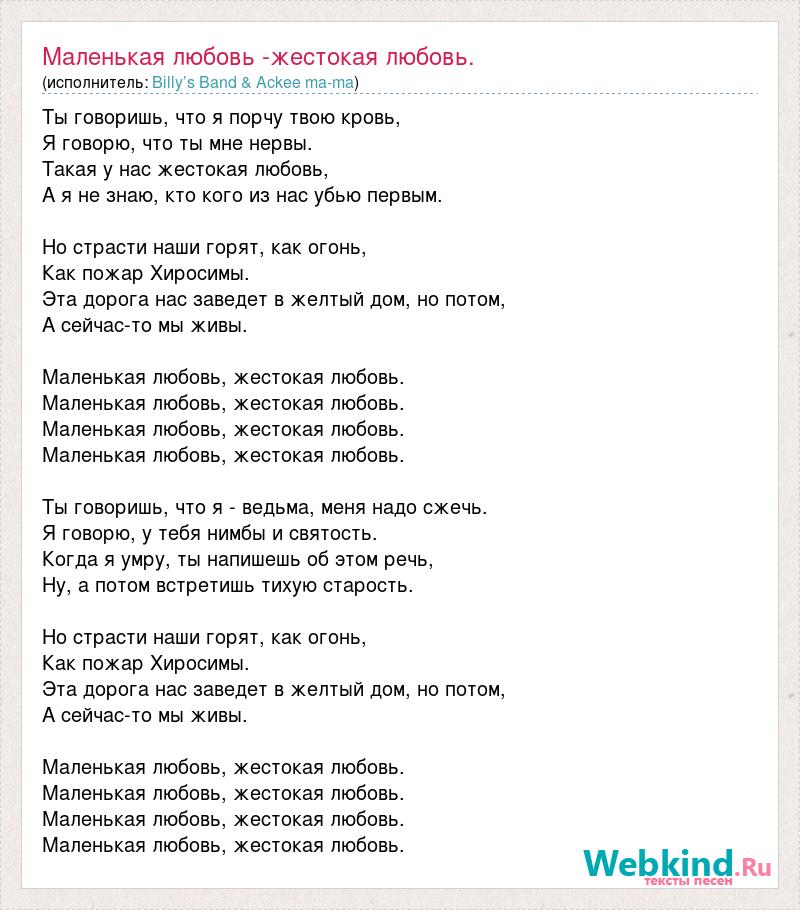 Маленькая любовь -жестокая любовь.
(исполнитель: Billy's Band & Ackee ma-ma)

Ты говоришь, что я порчу твою кровь,
Я говорю, что ты мне нервы.
Такая у нас жестокая любовь,
А я не знаю, кто кого из нас убью первым.

Но страсти наши горят, как огонь,
Как пожар Хиросимы.
Эта дорога нас заведет в желтый дом, но потом,
А сейчас-то мы живы.

Маленькая любовь, жестокая любовь.
Маленькая любовь, жестокая любовь.
Маленькая любовь, жестокая любовь.
Маленькая любовь, жестокая любовь.

Ты говоришь, что я - ведьма, меня надо сжечь.
Я говорю, у тебя нимбы и святость.
Когда я умру, ты напишешь об этом речь,
Ну, а потом встретишь тихую старость.

Но страсти наши горят, как огонь,
Как пожар Хиросимы.
Эта дорога нас заведет в желтый дом, но потом,
А сейчас-то мы живы.

Маленькая любовь, жестокая любовь.
Маленькая любовь, жестокая любовь.
Маленькая любовь, жестокая любовь.
Маленькая любовь, жестокая любовь.

Webkind.Ru
тексты песен